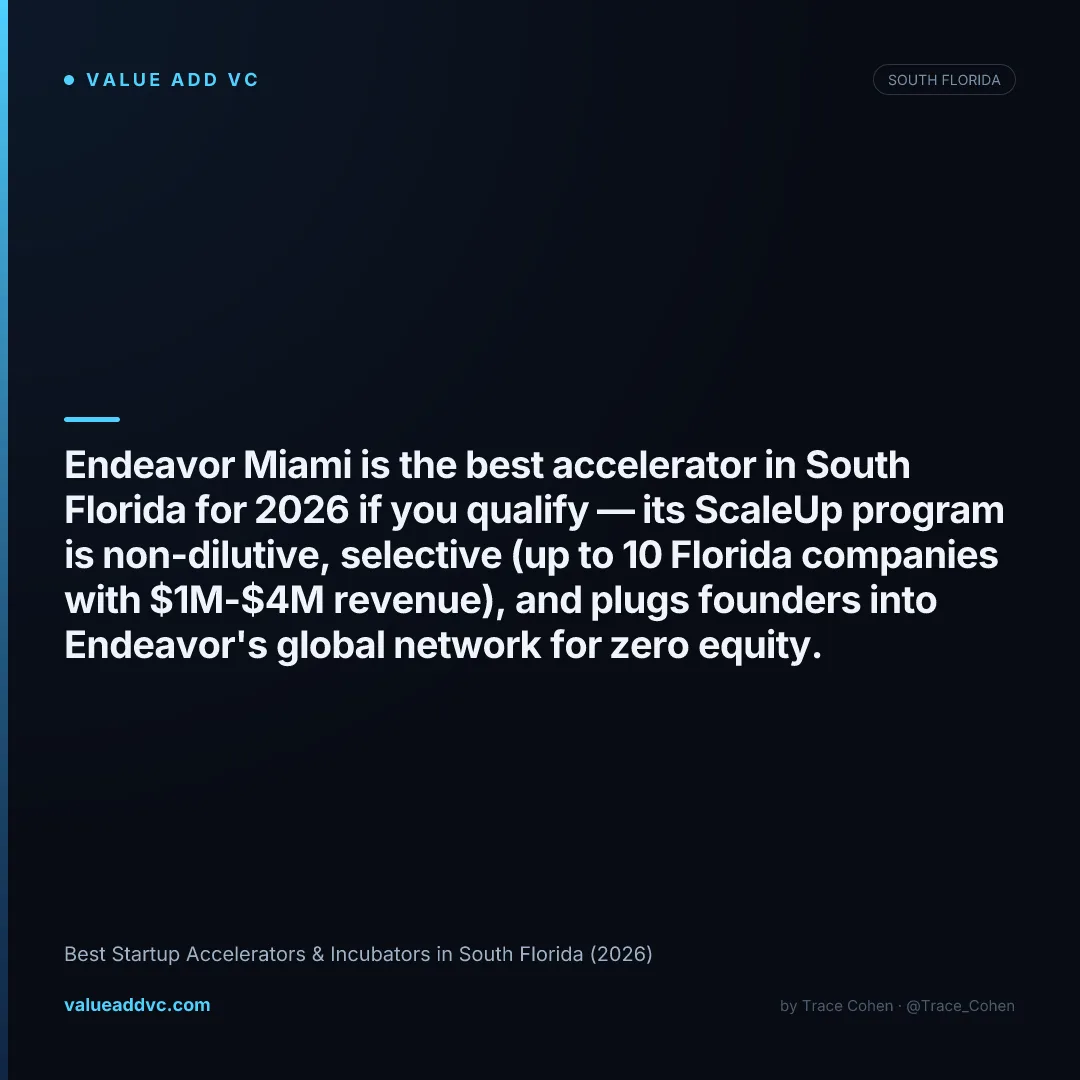 VALUE ADD VC

SOUTH FLORIDA

Endeavor Miami is the best accelerator in South Florida for 2026 if you qualify — its ScaleUp program is non-dilutive, selective (up to 10 Florida companies with \$1M-\$4M revenue), and plugs founders into Endeavor's global network for zero equity.

Best Startup Accelerators & Incubators in South Florida (2026)

valueaddvc.com

by Trace Cohen · @Trace_Cohen